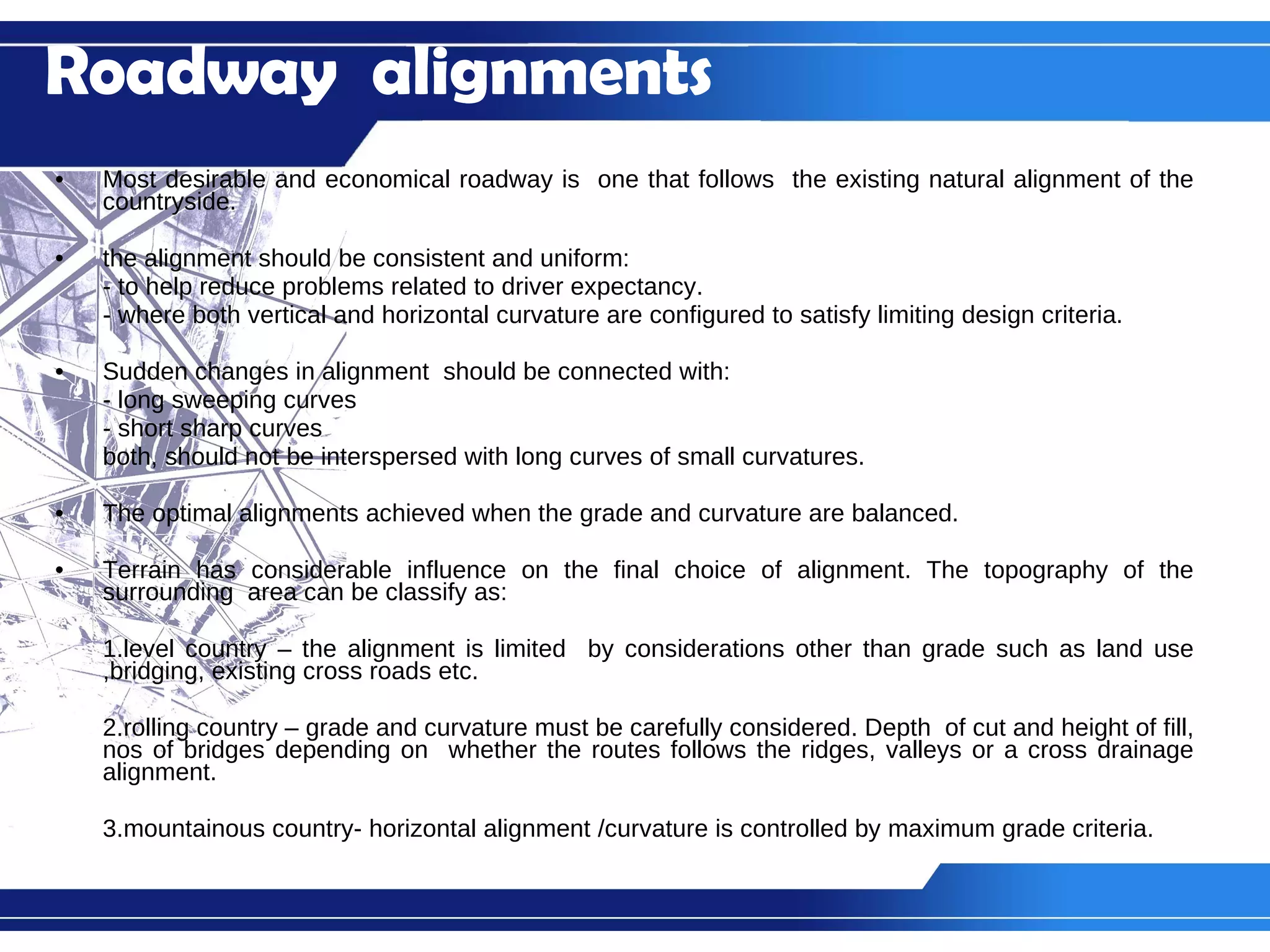 Roadway alignments

• Most desirable and economical roadway is one that follows the existing natural alignment of the countryside.

• the alignment should be consistent and uniform:
- to help reduce problems related to driver expectancy.
- where both vertical and horizontal curvature are configured to satisfy limiting design criteria.

• Sudden changes in alignment should be connected with:
- long sweeping curves
- short sharp curves
both, should not be interspersed with long curves of small curvatures.

• The optimal alignments achieved when the grade and curvature are balanced.

• Terrain has considerable influence on the final choice of alignment. The topography of the surrounding area can be classify as:

1.level country – the alignment is limited by considerations other than grade such as land use ,bridging, existing cross roads etc.

2.rolling country – grade and curvature must be carefully considered. Depth of cut and height of fill, nos of bridges depending on whether the routes follows the ridges, valleys or a cross drainage alignment.

3.mountainous country- horizontal alignment /curvature is controlled by maximum grade criteria.